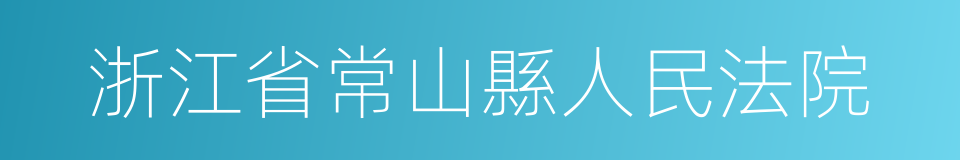 浙江省常山縣人民法院